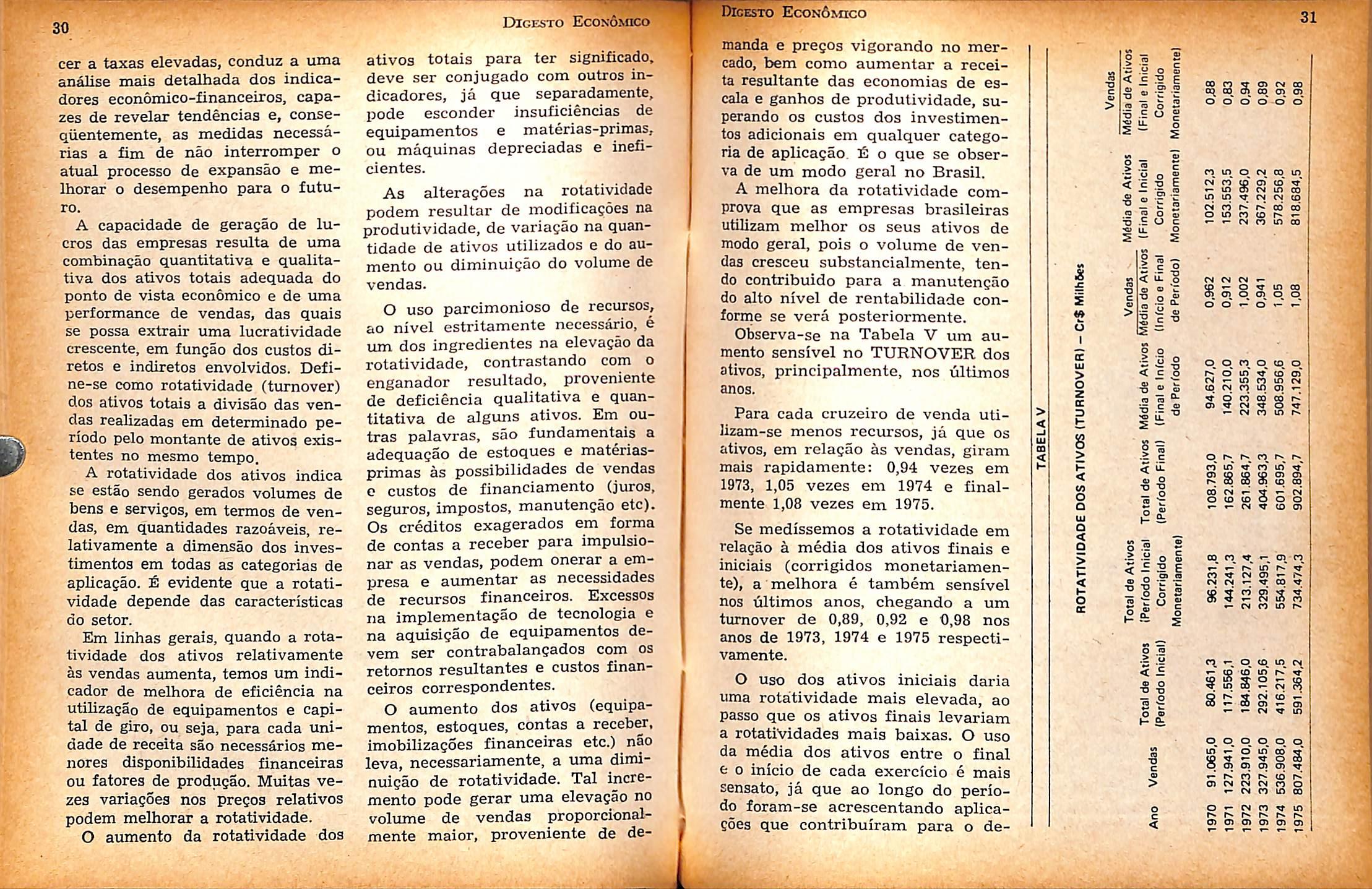 30 DIGESTO ECONÔMICO

cer a taxas elevadas, conduz a uma análise mais detalhada dos indicadores econômico-financeiros, capazes de revelar tendências e, conseqüentemente, as medidas necessárias a fim de não interromper o atual processo de expansão e melhorar o desempenho para o futuro.

A capacidade de geração de lucros das empresas resulta de uma combinação quantitativa e qualitativa dos ativos totais adequada do ponto de vista econômico e de uma performance de vendas, das quais se possa extrair uma lucratividade crescente, em função dos custos diretos e indiretos envolvidos. Define-se como rotatividade (turnover) dos ativos totais a divisão das vendas realizadas em determinado período pelo montante de ativos existentes no mesmo tempo.

A rotatividade dos ativos indica se estão sendo gerados volumes de bens e serviços, em termos de vendas, em quantidades razoáveis, relativamente a dimensão dos investimentos em todas as categorias de aplicação. É evidente que a rotatividade depende das características do setor.

Em linhas gerais, quando a rotatividade dos ativos relativamente às vendas aumenta, temos um indicador de melhora de eficiência na utilização de equipamentos e capital de giro, ou seja, para cada unidade de receita são necessários menores disponibilidades financeiras ou fatores de produção. Muitas vezes variações nos preços relativos podem melhorar a rotatividade.

O aumento da rotatividade dos ativos totais para ter significado, deve ser conjugado com outros indicadores, já que separadamente, pode esconder insuficiências de equipamentos e matérias-primas, ou máquinas depreciadas e ineficientes.

As alterações na rotatividade podem resultar de modificações na produtividade, de variação na quantidade de ativos utilizados e do aumento ou diminuição do volume de vendas.

O uso parcimonioso de recursos, ao nível estritamente necessário, é um dos ingredientes na elevação da rotatividade, contrastando com o enganador resultado, proveniente de deficiência qualitativa e quantitativa de alguns ativos. Em outras palavras, são fundamentais a adequação de estoques e matérias-primas às possibilidades de vendas e custos de financiamento (juros, seguros, impostos, manutenção etc). Os créditos exagerados em forma de contas a receber para impulsionar as vendas, podem onerar a empresa e aumentar as necessidades de recursos financeiros. Excessos na implementação de tecnologia e na aquisição de equipamentos devem ser contrabalançados com os retornos resultantes e custos financeiros correspondentes.

O aumento dos ativos (equipamentos, estoques, contas a receber, imobilizações financeiras etc.) não leva, necessariamente, a uma diminuição de rotatividade. Tal incremento pode gerar uma elevação no volume de vendas proporcionalmente maior, proveniente de de-

DIGESTO ECONÔMICO 31

manda e preços vigorando no mercado, bem como aumentar a receita resultante das economias de escala e ganhos de produtividade, superando os custos dos investimentos adicionais em qualquer categoria de aplicação. É o que se observa de um modo geral no Brasil.

A melhora da rotatividade comprova que as empresas brasileiras utilizam melhor os seus ativos de modo geral, pois o volume de vendas cresceu substancialmente, tendo contribuido para a manutenção do alto nível de rentabilidade conforme se verá posteriormente.

Observa-se na Tabela V um aumento sensível no TURNOVER dos ativos, principalmente, nos últimos anos.

Para cada cruzeiro de venda utilizam-se menos recursos, já que os ativos, em relação às vendas, giram mais rapidamente: 0,94 vezes em 1973, 1,05 vezes em 1974 e finalmente 1,08 vezes em 1975.

Se medíssemos a rotatividade em relação à média dos ativos finais e iniciais (corrigidos monetariamente), a melhora é também sensível nos últimos anos, chegando a um turnover de 0,89, 0,92 e 0,98 nos anos de 1973, 1974 e 1975 respectivamente.

O uso dos ativos iniciais daria uma rotatividade mais elevada, ao passo que os ativos finais levariam a rotatividades mais baixas. O uso da média dos ativos entre o final e o início de cada exercício é mais sensato, já que ao longo do período foram-se acrescentando aplicações que contribuíram para o de-

TABELA V
ROTATIVIDADE DOS ATIVOS (TURNOVER) – Cr$ Milhões

| Ano | Vendas | Total de Ativos (Período Inicial) | Total de Ativos (Período Inicial Corrigido Monetariamente) | Total de Ativos (Período Final) | Média de Ativos (Final e Início de Período) | Vendas / Média de Ativos (Início e Final de Período) | Média de Ativos (Final e Inicial Corrigido Monetariamente) | Vendas / Média de Ativos (Final e Inicial Corrigido Monetariamente) |
|---|---|---|---|---|---|---|---|---|
| 1970 | 91.065,0 | 80.461,3 | 96.231,8 | 108.793,0 | 94.627,0 | 0,962 | 102.512,3 | 0,88 |
| 1971 | 127.941,0 | 117.556,1 | 144.241,3 | 162.865,7 | 140.210,0 | 0,912 | 153.553,5 | 0,83 |
| 1972 | 223.910,0 | 184.846,0 | 213.127,4 | 261.864,7 | 223.355,3 | 1,002 | 237.496,0 | 0,94 |
| 1973 | 327.945,0 | 292.105,6 | 329.495,1 | 404.963,3 | 348.534,0 | 0,941 | 367.229,2 | 0,89 |
| 1974 | 536.908,0 | 416.217,5 | 554.817,9 | 601.695,7 | 508.956,6 | 1,05 | 578.256,8 | 0,92 |
| 1975 | 807.484,0 | 591.364,2 | 734.474,3 | 902.894,7 | 747.129,0 | 1,08 | 818.684,5 | 0,98 |